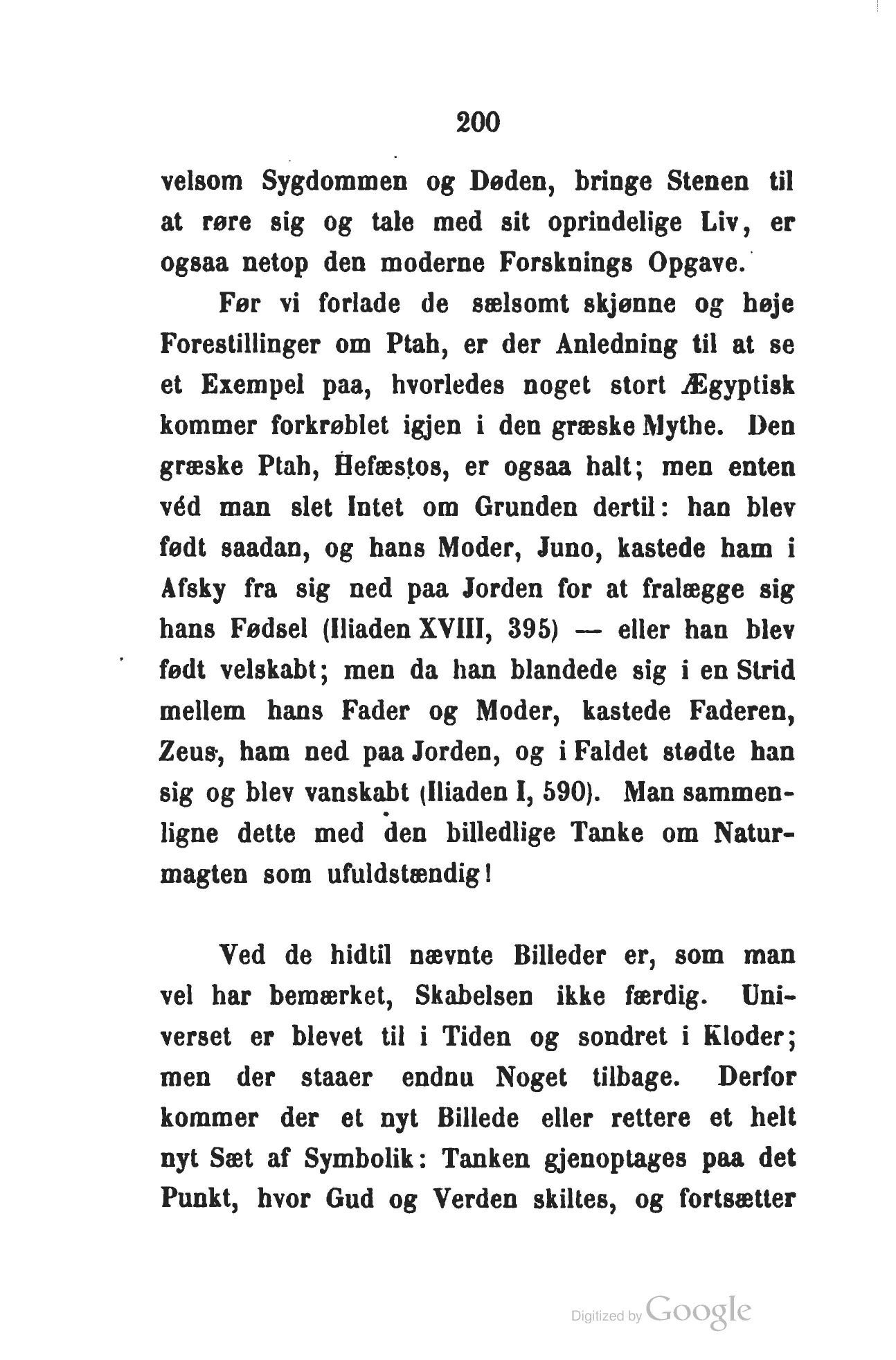 200

velsom Sygdommen og Døden, bringe Stenen til at røre sig og tale med sit oprindelige Liv, er ogsaa netop den moderne Forsknings Opgave.

Før vi forlade de sælsomt skjønne og høje Forestillinger om Ptah, er der Anledning til at se et Exempel paa, hvorledes noget stort Ægyptisk kommer forkrøblet igjen i den græske Mythe. Den græske Ptah, Hefæstos, er ogsaa halt; men enten véd man slet Intet om Grunden dertil: han blev født saadan, og hans Moder, Juno, kastede ham i Afsky fra sig ned paa Jorden for at fralægge sig hans Fødsel (Iliaden XVIII, 395) — eller han blev født velskabt; men da han blandede sig i en Strid mellem hans Fader og Moder, kastede Faderen, Zeus, ham ned paa Jorden, og i Faldet stødte han sig og blev vanskabt (Iliaden I, 590). Man sammenligne dette med den billedlige Tanke om Naturmagten som ufuldstændig!

Ved de hidtil nævnte Billeder er, som man vel har bemærket, Skabelsen ikke færdig. Universet er blevet til i Tiden og sondret i Kloder; men der staaer endnu Noget tilbage. Derfor kommer der et nyt Billede eller rettere et helt nyt Sæt af Symbolik: Tanken gjenoptages paa det Punkt, hvor Gud og Verden skiltes, og fortsætter

Digitized by Google